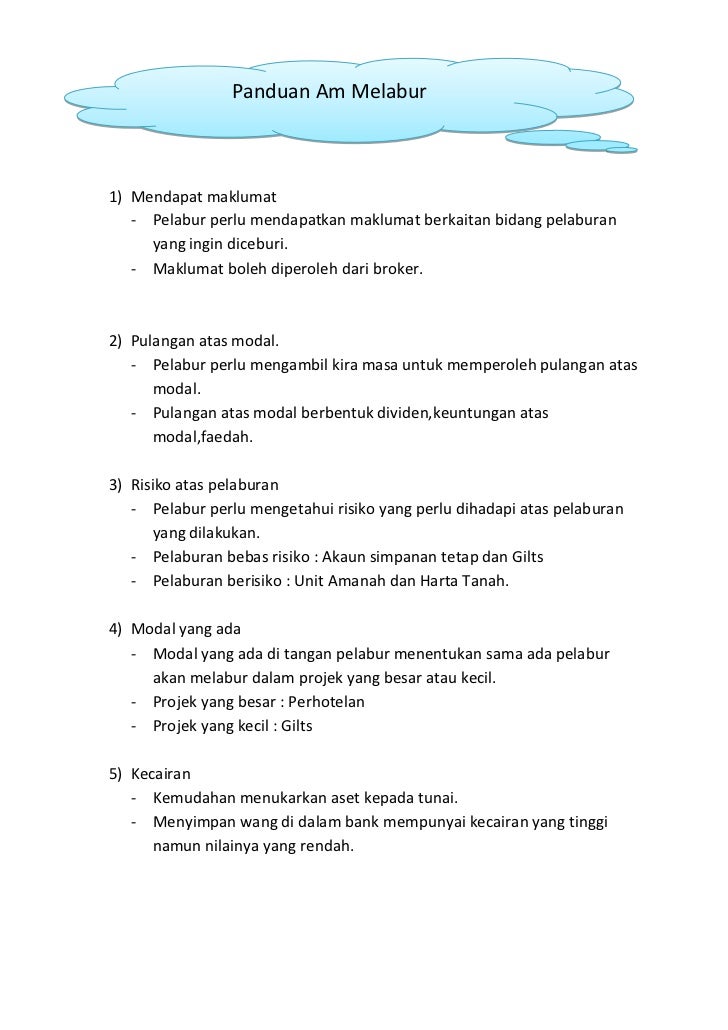 Panduan Am Melabur

1) Mendapat maklumat
- Pelabur perlu mendapatkan maklumat berkaitan bidang pelaburan yang ingin diceburi.
- Maklumat boleh diperoleh dari broker.

2) Pulangan atas modal.
- Pelabur perlu mengambil kira masa untuk memperoleh pulangan atas modal.
- Pulangan atas modal berbentuk dividen,keuntungan atas modal,faedah.

3) Risiko atas pelaburan
- Pelabur perlu mengetahui risiko yang perlu dihadapi atas pelaburan yang dilakukan.
- Pelaburan bebas risiko : Akaun simpanan tetap dan Gilts
- Pelaburan berisiko : Unit Amanah dan Harta Tanah.

4) Modal yang ada
- Modal yang ada di tangan pelabur menentukan sama ada pelabur akan melabur dalam projek yang besar atau kecil.
- Projek yang besar : Perhotelan
- Projek yang kecil : Gilts

5) Kecairan
- Kemudahan menukarkan aset kepada tunai.
- Menyimpan wang di dalam bank mempunyai kecairan yang tinggi namun nilainya yang rendah.